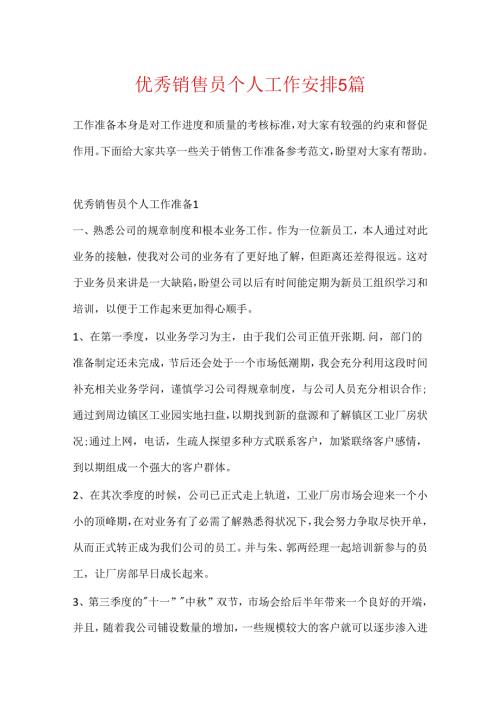 优秀销售员个人工作安排5篇

工作准备本身是对工作进度和质量的考核标准，对大家有较强的约束和督促作用。下面给大家共享一些关于销售工作准备参考范文，盼望对大家有帮助。

优秀销售员个人工作准备1

一、熟悉公司的规章制度和根本业务工作。作为一位新员工，本人通过对此业务的接触，使我对公司的业务有了更好地了解，但距离还差得很远。这对于业务员来讲是一大缺陷，盼望公司以后有时间能定期为新员工组织学习和培训，以便于工作起来更加得心顺手。

1、在第一季度，以业务学习为主，由于我们公司正值开张期.问，部门的准备制定还未完成，节后还会处于一个市场低潮期，我会充分利用这段时间补充相关业务学问，谨慎学习公司得规章制度，与公司人员充分相识合作；通过到周边镇区工业园实地扫盘，以期找到新的盘源和了解镇区工业厂房状况；通过上网，电话，生疏人探望多种方式联系客户，加紧联络客户感情，到以期组成一个强大的客户群体。

2、在其次季度的时候，公司已正式走上轨道，工业厂房市场会迎来一个小小的顶峰期，在对业务有了必需了解熟悉得状况下，我会努力争取尽快开单，从而正式转正成为我们公司的员工。并与朱、郭两经理一起培训新参与的员工，让厂房部早日成长起来。

3、第三季度的"十一""中秋"双节，市场会给后半年带来一个良好的开端，并且，随着我公司铺设数量的增加，一些规模较大的客户就可以逐步渗入进